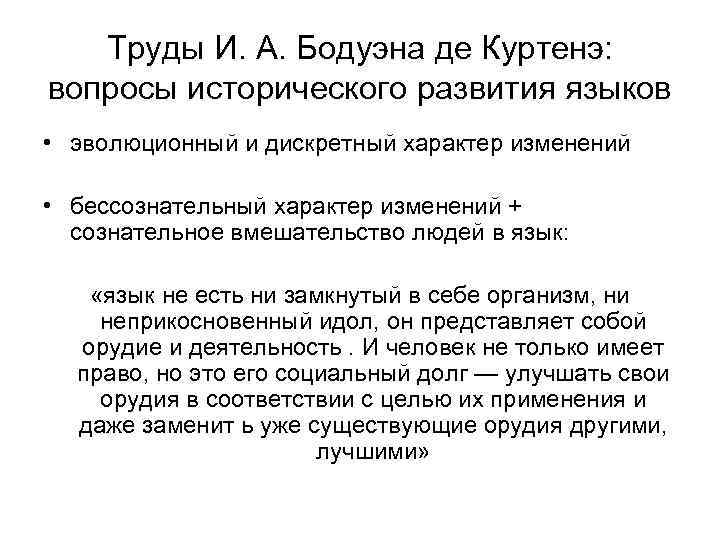 Труды И. А. Бодуэна де Куртенэ: вопросы исторического развития языков

• эволюционный и дискретный характер изменений

• бессознательный характер изменений + сознательное вмешательство людей в язык:

«язык не есть ни замкнутый в себе организм, ни неприкосновенный идол, он представляет собой орудие и деятельность . И человек не только имеет право, но это его социальный долг — улучшать свои орудия в соответствии с целью их применения и даже заменит ь уже существующие орудия другими, лучшими»